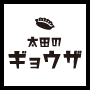 太田の
ギョウザ